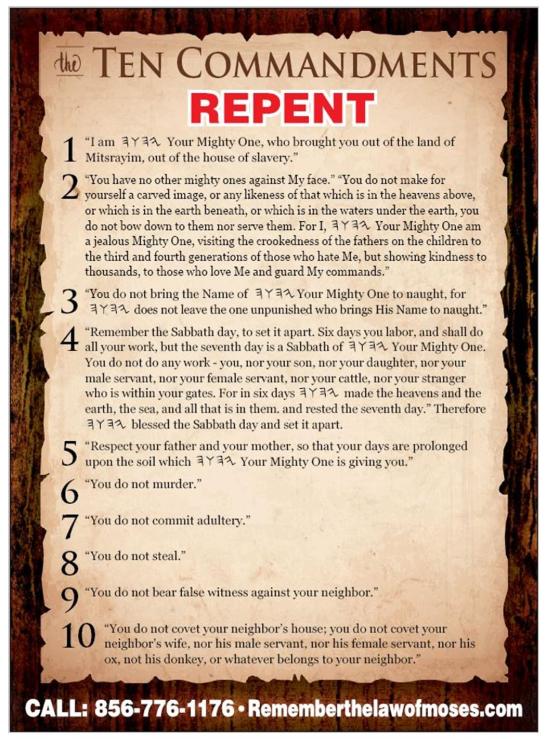 the TEN COMMANDMENTS

REPENT

1 "I am 𐤉𐤄𐤅𐤄 Your Mighty One, who brought you out of the land of Mitsrayim, out of the house of slavery."

2 "You have no other mighty ones against My face." "You do not make for yourself a carved image, or any likeness of that which is in the heavens above, or which is in the earth beneath, or which is in the waters under the earth, you do not bow down to them nor serve them. For I, 𐤉𐤄𐤅𐤄 Your Mighty One am a jealous Mighty One, visiting the crookedness of the fathers on the children to the third and fourth generations of those who hate Me, but showing kindness to thousands, to those who love Me and guard My commands."

3 "You do not bring the Name of 𐤉𐤄𐤅𐤄 Your Mighty One to naught, for 𐤉𐤄𐤅𐤄 does not leave the one unpunished who brings His Name to naught."

4 "Remember the Sabbath day, to set it apart. Six days you labor, and shall do all your work, but the seventh day is a Sabbath of 𐤉𐤄𐤅𐤄 Your Mighty One. You do not do any work - you, nor your son, nor your daughter, nor your male servant, nor your female servant, nor your cattle, nor your stranger who is within your gates. For in six days 𐤉𐤄𐤅𐤄 made the heavens and the earth, the sea, and all that is in them. and rested the seventh day." Therefore 𐤉𐤄𐤅𐤄 blessed the Sabbath day and set it apart.

5 "Respect your father and your mother, so that your days are prolonged upon the soil which 𐤉𐤄𐤅𐤄 Your Mighty One is giving you."

6 "You do not murder."

7 "You do not commit adultery."

8 "You do not steal."

9 "You do not bear false witness against your neighbor."

10 "You do not covet your neighbor's house; you do not covet your neighbor's wife, nor his male servant, nor his female servant, nor his ox, not his donkey, or whatever belongs to your neighbor."

CALL: 856-776-1176 • Rememberthelawofmoses.com